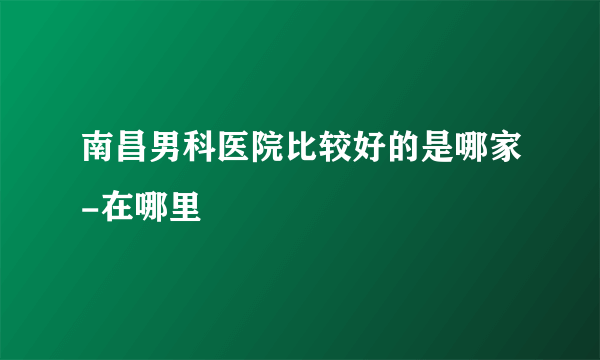 南昌男科医院比较好的是哪家–在哪里